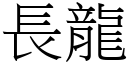 長龍